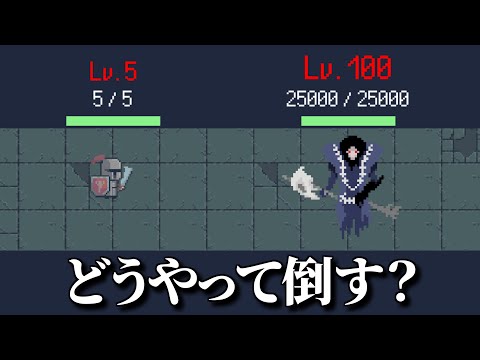 Lv.5
5 / 5

Lv.100
25000 / 25000

どうやって倒す？